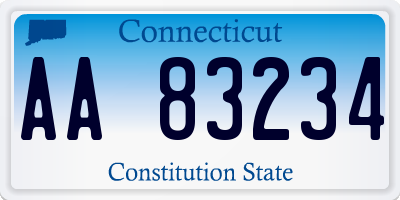 Connecticut

AA 83234

Constitution State